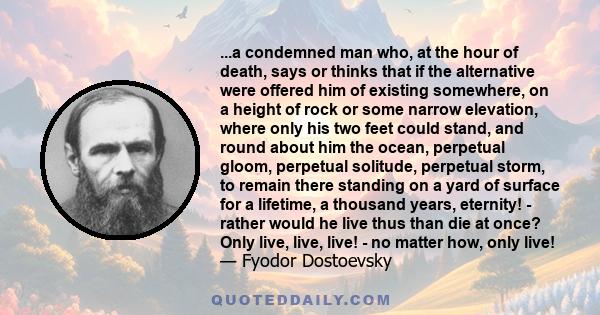 ...a condemned man who, at the hour of death, says or thinks that if the alternative were offered him of existing somewhere, on a height of rock or some narrow elevation, where only his two feet could stand, and round about him the ocean, perpetual gloom, perpetual solitude, perpetual storm, to remain there standing on a yard of surface for a lifetime, a thousand years, eternity! - rather would he live thus than die at once? Only live, live, live! - no matter how, only live!
— Fyodor Dostoevsky

QUOTEDDAILY.COM